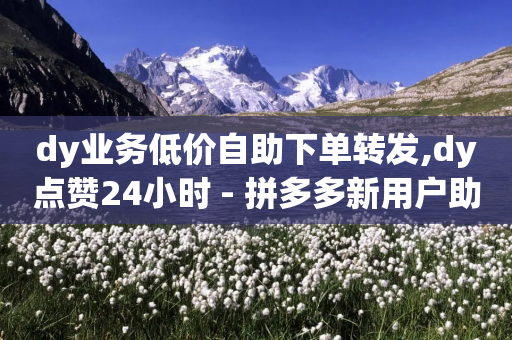 dy业务低价自助下单转发,dy点赞24小时 - 拼多多新用户助